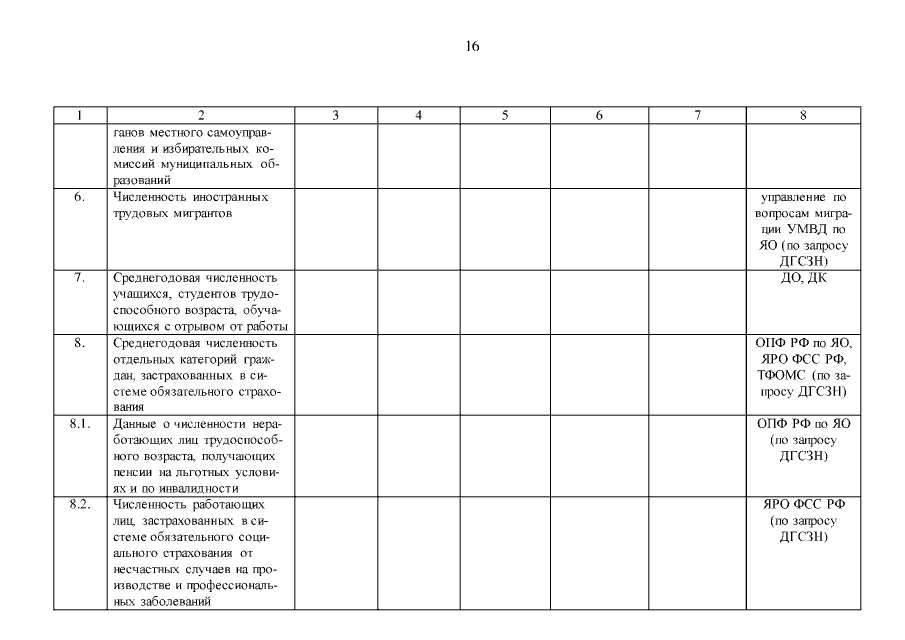 16

| 1 | 2 | 3 | 4 | 5 | 6 | 7 | 8 |
|---|---|---|---|---|---|---|---|
| | ганов местного самоуправления и избирательных комиссий муниципальных образований | | | | | | |
| 6. | Численность иностранных трудовых мигрантов | | | | | | управление по вопросам миграции УМВД по ЯО (по запросу ДГСЗН) |
| 7. | Среднегодовая численность учащихся, студентов трудоспособного возраста, обучающихся с отрывом от работы | | | | | | ДО, ДК |
| 8. | Среднегодовая численность отдельных категорий граждан, застрахованных в системе обязательного страхования | | | | | | ОПФ РФ по ЯО, ЯРО ФСС РФ, ТФОМС (по запросу ДГСЗН) |
| 8.1. | Данные о численности неработающих лиц трудоспособного возраста, получающих пенсии на льготных условиях и по инвалидности | | | | | | ОПФ РФ по ЯО (по запросу ДГСЗН) |
| 8.2. | Численность работающих лиц, застрахованных в системе обязательного социального страхования от несчастных случаев на производстве и профессиональных заболеваний | | | | | | ЯРО ФСС РФ (по запросу ДГСЗН) |